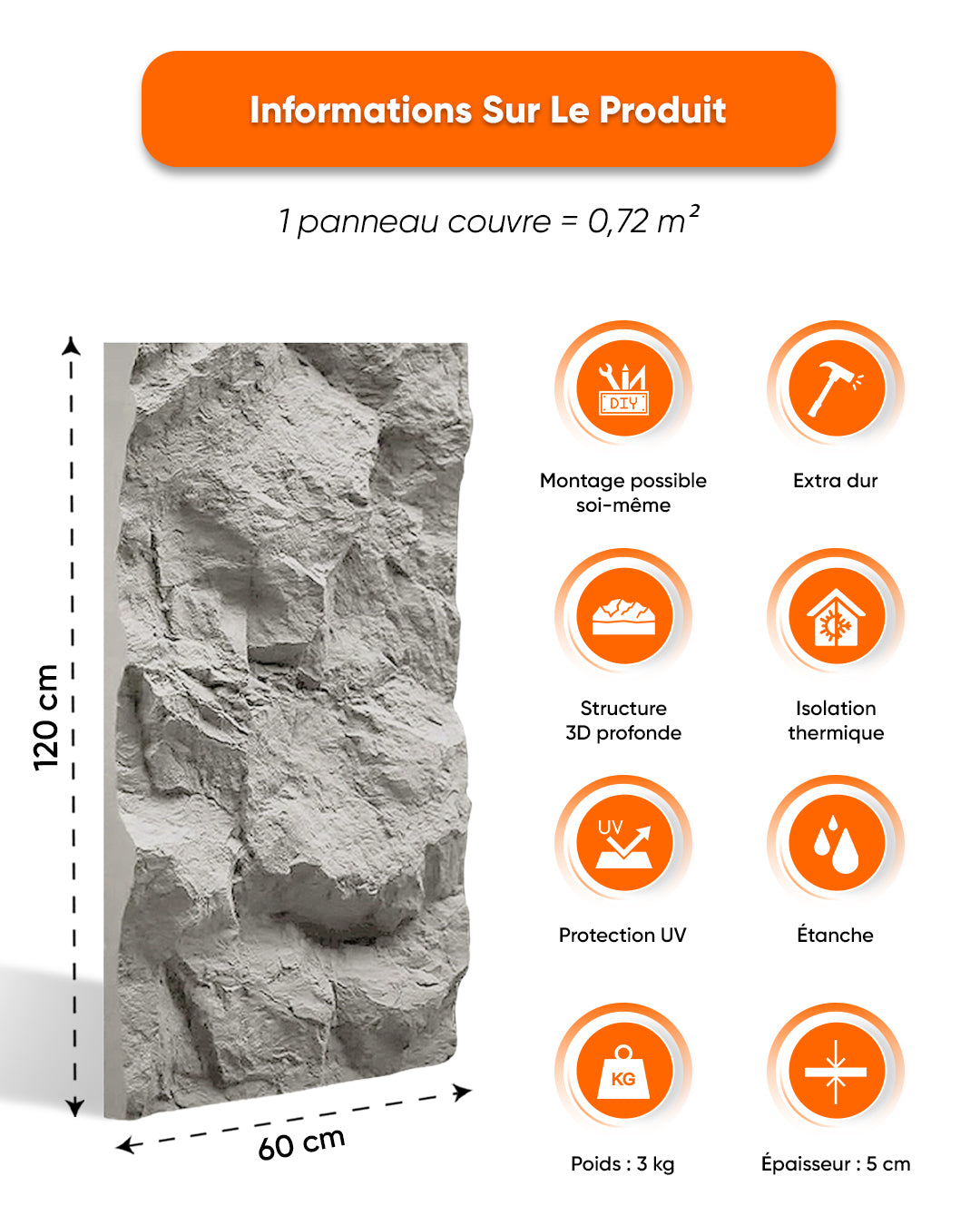 Informations Sur Le Produit

1 panneau couvre = 0,72 m²

120 cm

60 cm

DIY

Montage possible soi-même

Extra dur

Structure 3D profonde

Isolation thermique

UV

Protection UV

Étanche

KG

Poids : 3 kg

Épaisseur : 5 cm